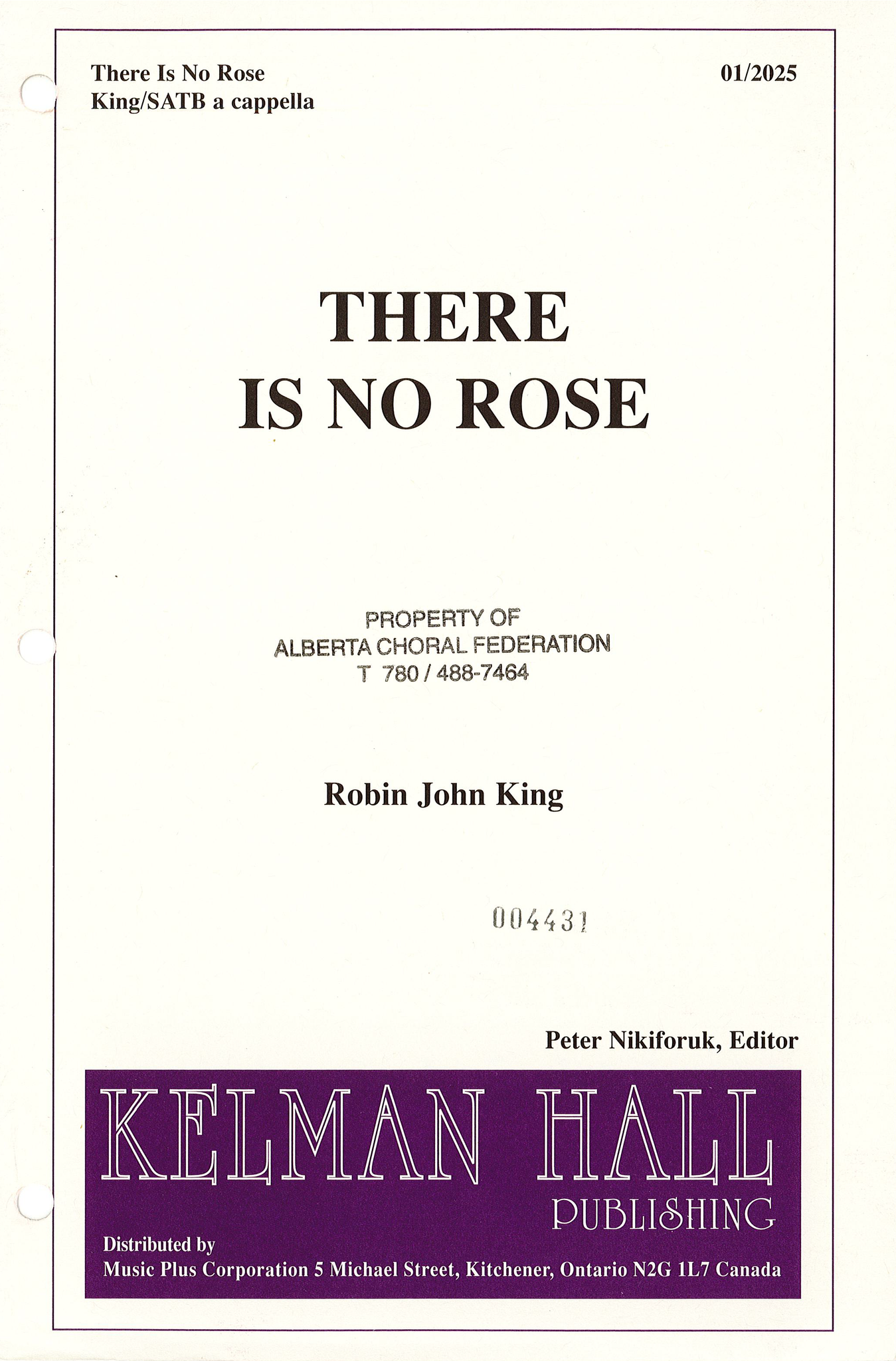 There Is No Rose
King/SATB a cappella

01/2025

THERE
IS NO ROSE

PROPERTY OF
ALBERTA CHORAL FEDERATION
T 780 / 488-7464

Robin John King

004431

Peter Nikiforuk, Editor

KELMAN HALL
PUBLISHING

Distributed by
Music Plus Corporation 5 Michael Street, Kitchener, Ontario N2G 1L7 Canada